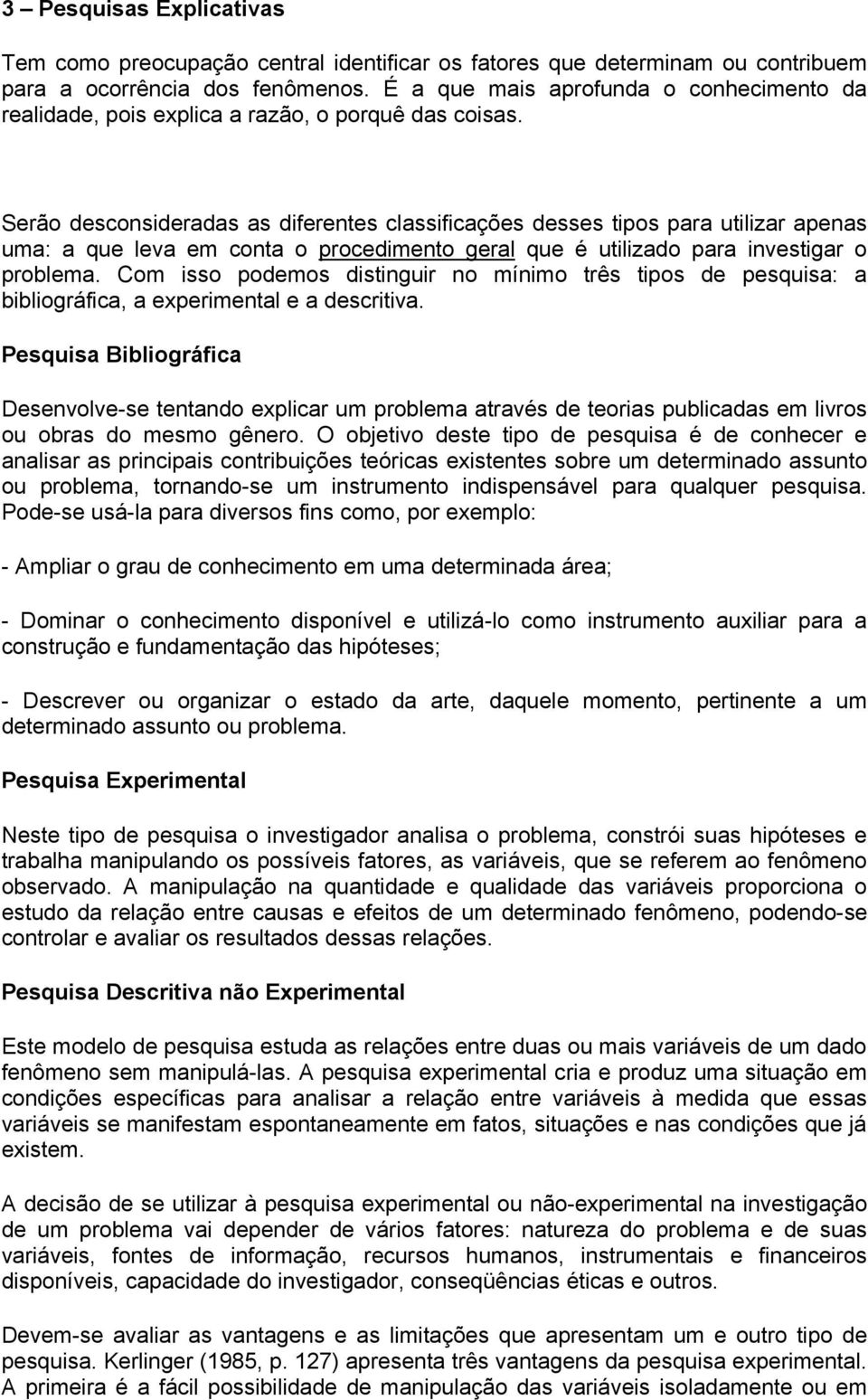 3 – Pesquisas Explicativas

Tem como preocupação central identificar os fatores que determinam ou contribuem para a ocorrência dos fenômenos. É a que mais aprofunda o conhecimento da realidade, pois explica a razão, o porquê das coisas.

Serão desconsideradas as diferentes classificações desses tipos para utilizar apenas uma: a que leva em conta o procedimento geral que é utilizado para investigar o problema. Com isso podemos distinguir no mínimo três tipos de pesquisa: a bibliográfica, a experimental e a descritiva.

Pesquisa Bibliográfica

Desenvolve-se tentando explicar um problema através de teorias publicadas em livros ou obras do mesmo gênero. O objetivo deste tipo de pesquisa é de conhecer e analisar as principais contribuições teóricas existentes sobre um determinado assunto ou problema, tornando-se um instrumento indispensável para qualquer pesquisa. Pode-se usá-la para diversos fins como, por exemplo:

- Ampliar o grau de conhecimento em uma determinada área;

- Dominar o conhecimento disponível e utilizá-lo como instrumento auxiliar para a construção e fundamentação das hipóteses;

- Descrever ou organizar o estado da arte, daquele momento, pertinente a um determinado assunto ou problema.

Pesquisa Experimental

Neste tipo de pesquisa o investigador analisa o problema, constrói suas hipóteses e trabalha manipulando os possíveis fatores, as variáveis, que se referem ao fenômeno observado. A manipulação na quantidade e qualidade das variáveis proporciona o estudo da relação entre causas e efeitos de um determinado fenômeno, podendo-se controlar e avaliar os resultados dessas relações.

Pesquisa Descritiva não Experimental

Este modelo de pesquisa estuda as relações entre duas ou mais variáveis de um dado fenômeno sem manipulá-las. A pesquisa experimental cria e produz uma situação em condições específicas para analisar a relação entre variáveis à medida que essas variáveis se manifestam espontaneamente em fatos, situações e nas condições que já existem.

A decisão de se utilizar à pesquisa experimental ou não-experimental na investigação de um problema vai depender de vários fatores: natureza do problema e de suas variáveis, fontes de informação, recursos humanos, instrumentais e financeiros disponíveis, capacidade do investigador, conseqüências éticas e outros.

Devem-se avaliar as vantagens e as limitações que apresentam um e outro tipo de pesquisa. Kerlinger (1985, p. 127) apresenta três vantagens da pesquisa experimental. A primeira é a fácil possibilidade de manipulação das variáveis isoladamente ou em